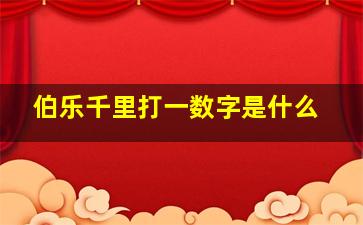 伯乐千里打一数字是什么